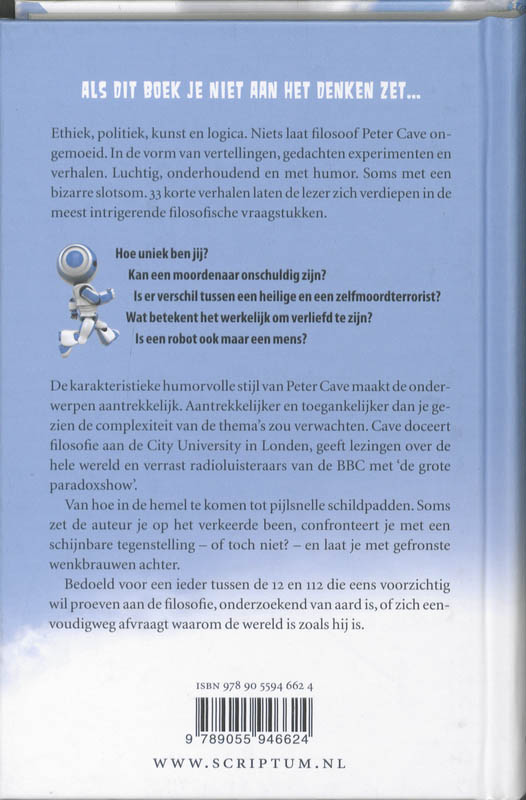 ALS DIT BOEK JE NIET AAN HET DENKEN ZET...

Ethiek, politiek, kunst en logica. Niets laat filosoof Peter Cave ongemoeid. In de vorm van vertellingen, gedachten experimenten en verhalen. Luchtig, onderhoudend en met humor. Soms met een bizarre slotsom. 33 korte verhalen laten de lezer zich verdiepen in de meest intrigerende filosofische vraagstukken.

Hoe uniek ben jij?
Kan een moordenaar onschuldig zijn?
Is er verschil tussen een heilige en een zelfmoordterrorist?
Wat betekent het werkelijk om verliefd te zijn?
Is een robot ook maar een mens?

De karakteristieke humorvolle stijl van Peter Cave maakt de onderwerpen aantrekkelijk. Aantrekkelijker en toegankelijker dan je gezien de complexiteit van de thema's zou verwachten. Cave doceert filosofie aan de City University in Londen, geeft lezingen over de hele wereld en verrast radioluisteraars van de BBC met 'de grote paradoxshow'.

Van hoe in de hemel te komen tot pijlsnelle schildpadden. Soms zet de auteur je op het verkeerde been, confronteert je met een schijnbare tegenstelling – of toch niet? – en laat je met gefronste wenkbrauwen achter.

Bedoeld voor een ieder tussen de 12 en 112 die eens voorzichtig wil proeven aan de filosofie, onderzoekend van aard is, of zich eenvoudigweg afvraagt waarom de wereld is zoals hij is.

ISBN 978 90 5594 662 4

9 789055 946624

WWW.SCRIPTUM.NL